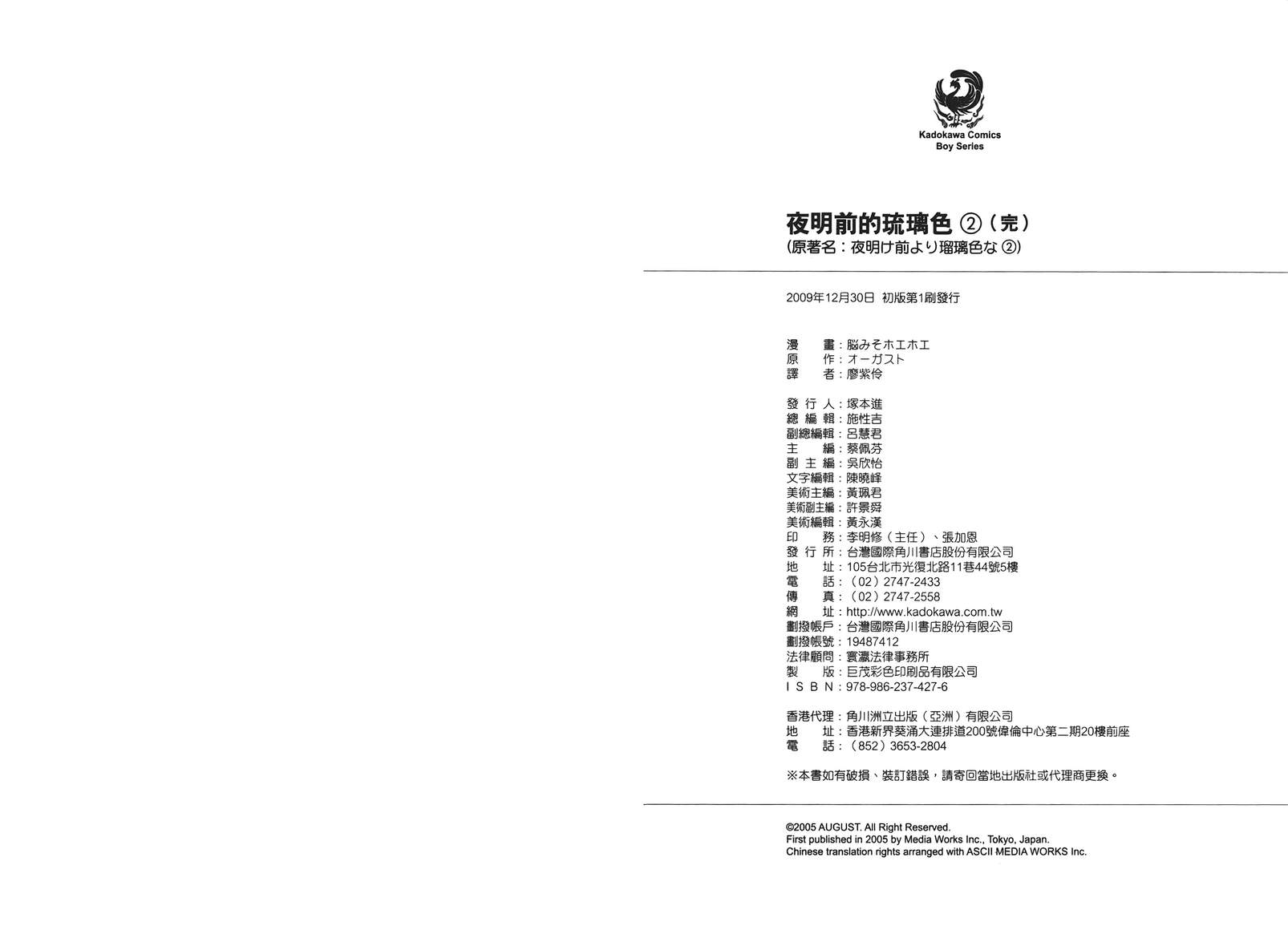 Kadokawa Comics
Boy Series

夜明前的琉璃色 ②（完）
（原著名：夜明け前より瑠璃色な ②）

2009年12月30日 初版第1刷發行

漫　　畫：脳みそホエホエ
原　　作：オーガスト
譯　　者：廖紫伶

發 行 人：塚本進
總 編 輯：施性吉
副總編輯：呂慧君
主　　編：蔡佩芬
副 主 編：吳欣怡
文字編輯：陳曉峰
美術主編：黃珮君
美術副主編：許景舜
美術編輯：黃永漢
印　　務：李明修（主任）、張加恩
發 行 所：台灣國際角川書店股份有限公司
地　　址：105台北市光復北路11巷44號5樓
電　　話：（02）2747-2433
傳　　真：（02）2747-2558
網　　址：http://www.kadokawa.com.tw
劃撥帳戶：台灣國際角川書店股份有限公司
劃撥帳號：19487412
法律顧問：寰瀛法律事務所
製　　版：巨茂彩色印刷品有限公司
I S B N：978-986-237-427-6

香港代理：角川洲立出版（亞洲）有限公司
地　　址：香港新界葵涌大連排道200號偉倫中心第二期20樓前座
電　　話：（852）3653-2804

※本書如有破損、裝訂錯誤，請寄回當地出版社或代理商更換。

©2005 AUGUST. All Right Reserved.
First published in 2005 by Media Works Inc., Tokyo, Japan.
Chinese translation rights arranged with ASCII MEDIA WORKS Inc.